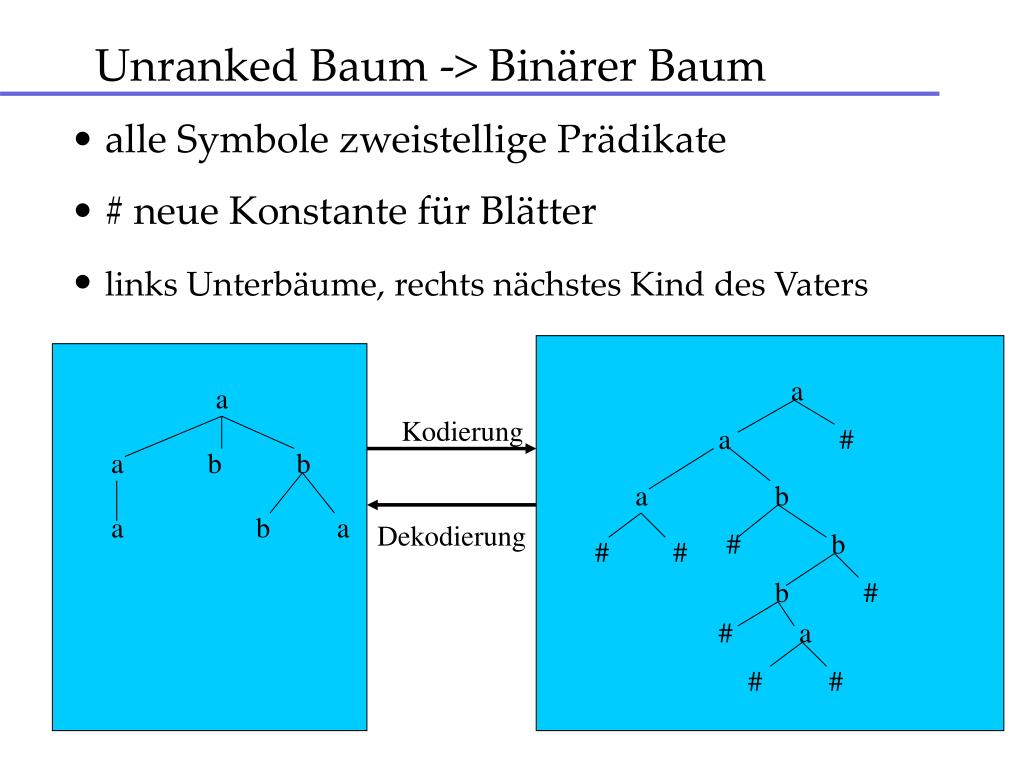 Unranked Baum -> Binärer Baum

• alle Symbole zweistellige Prädikate

• # neue Konstante für Blätter

• links Unterbäume, rechts nächstes Kind des Vaters

a
a b b
a b a

Kodierung

Dekodierung

a
a #
a b
# # # b
b #
# a
# #